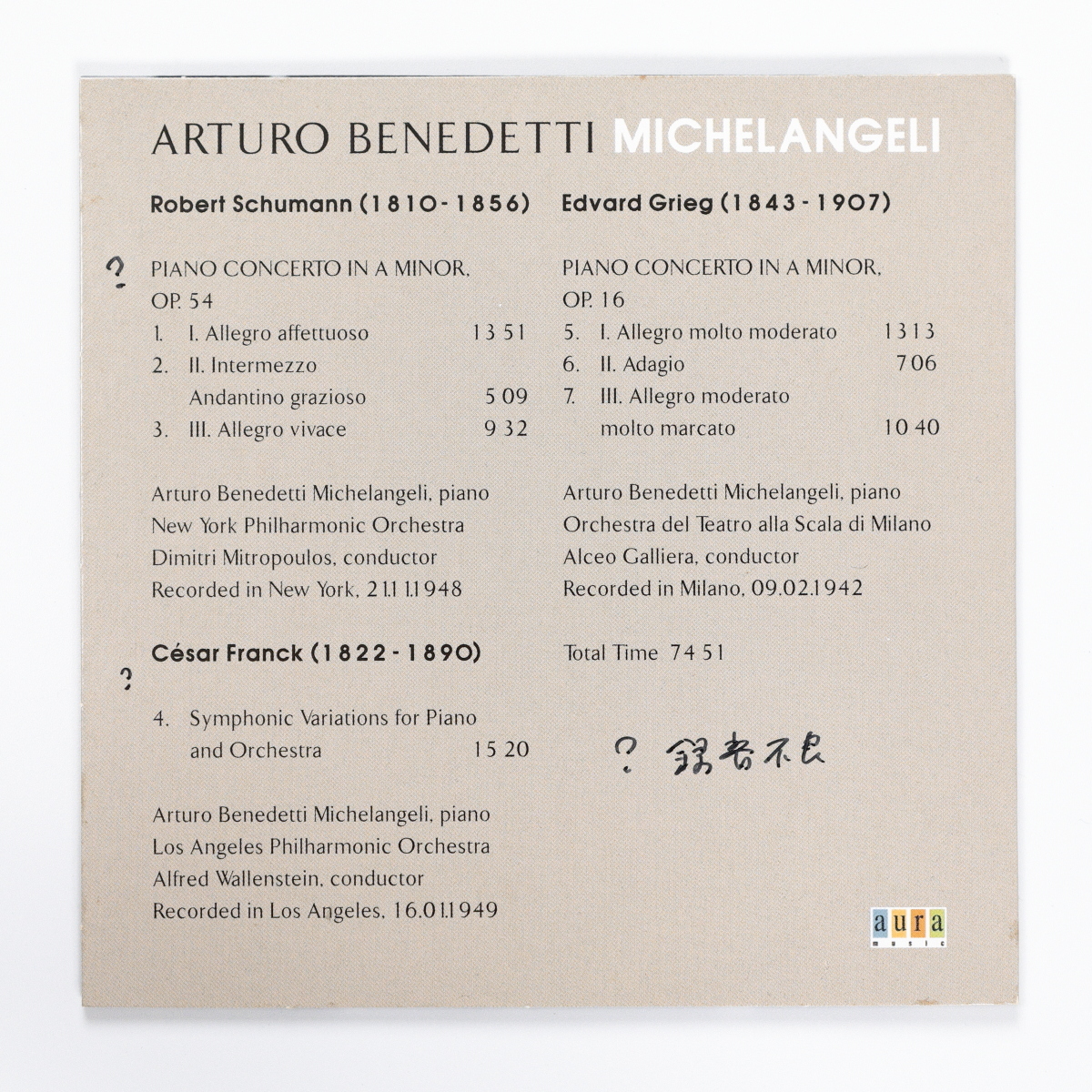 ARTURO BENEDETTI MICHELANGELI

Robert Schumann (1810-1856)

?

PIANO CONCERTO IN A MINOR, OP. 54

1. I. Allegro affettuoso 13 51

2. II. Intermezzo Andantino grazioso 5 09

3. III. Allegro vivace 9 32

Arturo Benedetti Michelangeli, piano
New York Philharmonic Orchestra
Dimitri Mitropoulos, conductor
Recorded in New York, 21.11.1948

César Franck (1822-1890)

?

4. Symphonic Variations for Piano and Orchestra 15 20

Arturo Benedetti Michelangeli, piano
Los Angeles Philharmonic Orchestra
Alfred Wallenstein, conductor
Recorded in Los Angeles, 16.01.1949

Edvard Grieg (1843-1907)

PIANO CONCERTO IN A MINOR, OP. 16

5. I. Allegro molto moderato 13 13

6. II. Adagio 7 06

7. III. Allegro moderato molto marcato 10 40

Arturo Benedetti Michelangeli, piano
Orchestra del Teatro alla Scala di Milano
Alceo Galliera, conductor
Recorded in Milano, 09.02.1942

Total Time 74 51

? 録音不良

aura music